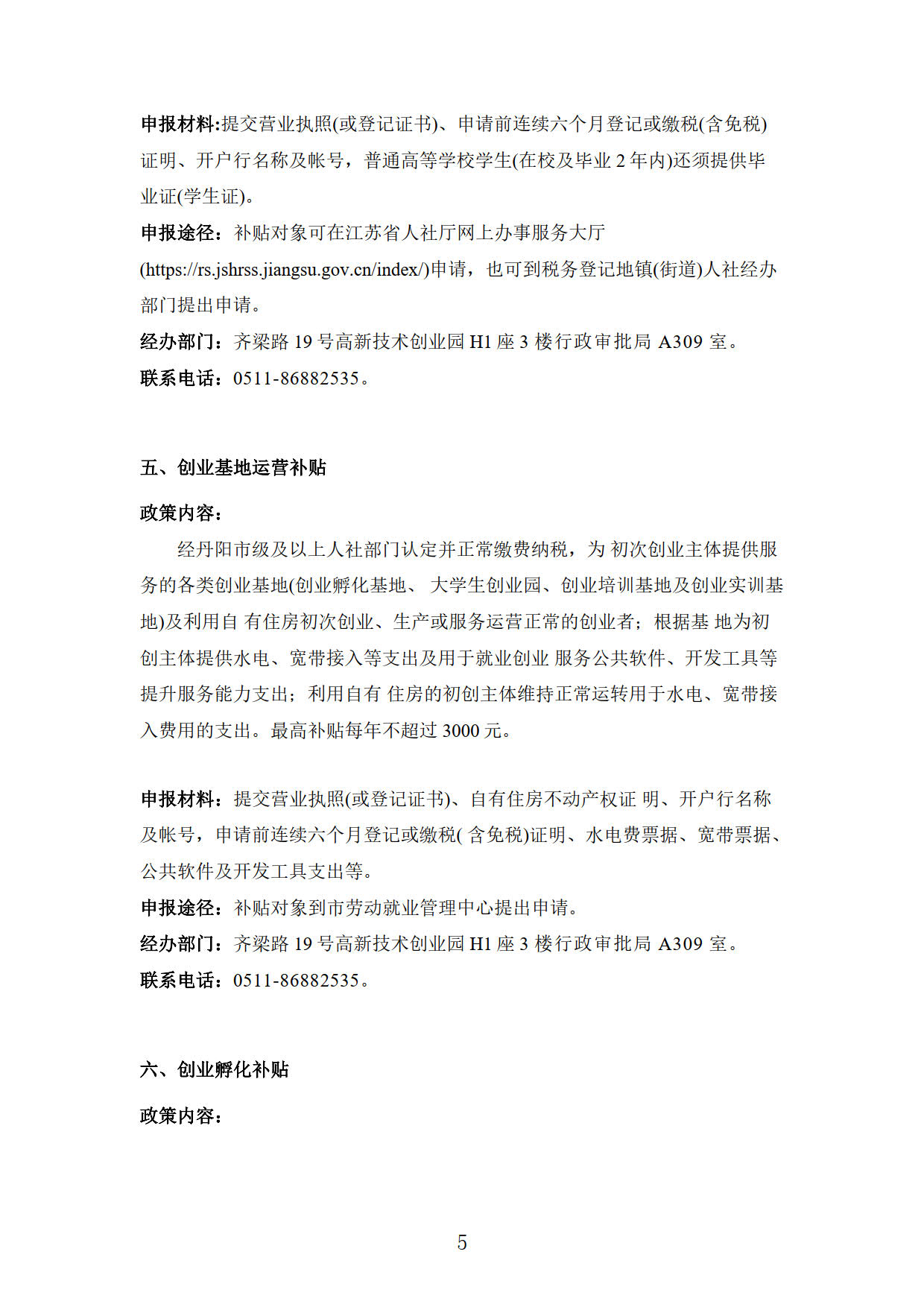 申报材料:提交营业执照(或登记证书)、申请前连续六个月登记或缴税(含免税)证明、开户行名称及帐号，普通高等学校学生(在校及毕业 2 年内)还须提供毕业证(学生证)。

申报途径：补贴对象可在江苏省人社厅网上办事服务大厅(https://rs.jshrss.jiangsu.gov.cn/index/)申请，也可到税务登记地镇(街道)人社经办部门提出申请。

经办部门：齐梁路 19 号高新技术创业园 H1 座 3 楼行政审批局 A309 室。

联系电话：0511-86882535。

五、创业基地运营补贴

政策内容：

经丹阳市级及以上人社部门认定并正常缴费纳税，为 初次创业主体提供服务的各类创业基地(创业孵化基地、 大学生创业园、创业培训基地及创业实训基地)及利用自 有住房初次创业、生产或服务运营正常的创业者；根据基 地为初创主体提供水电、宽带接入等支出及用于就业创业 服务公共软件、开发工具等提升服务能力支出；利用自有 住房的初创主体维持正常运转用于水电、宽带接入费用的支出。最高补贴每年不超过 3000 元。

申报材料：提交营业执照(或登记证书)、自有住房不动产权证 明、开户行名称及帐号，申请前连续六个月登记或缴税( 含免税)证明、水电费票据、宽带票据、公共软件及开发工具支出等。

申报途径：补贴对象到市劳动就业管理中心提出申请。

经办部门：齐梁路 19 号高新技术创业园 H1 座 3 楼行政审批局 A309 室。

联系电话：0511-86882535。

六、创业孵化补贴

政策内容：

5